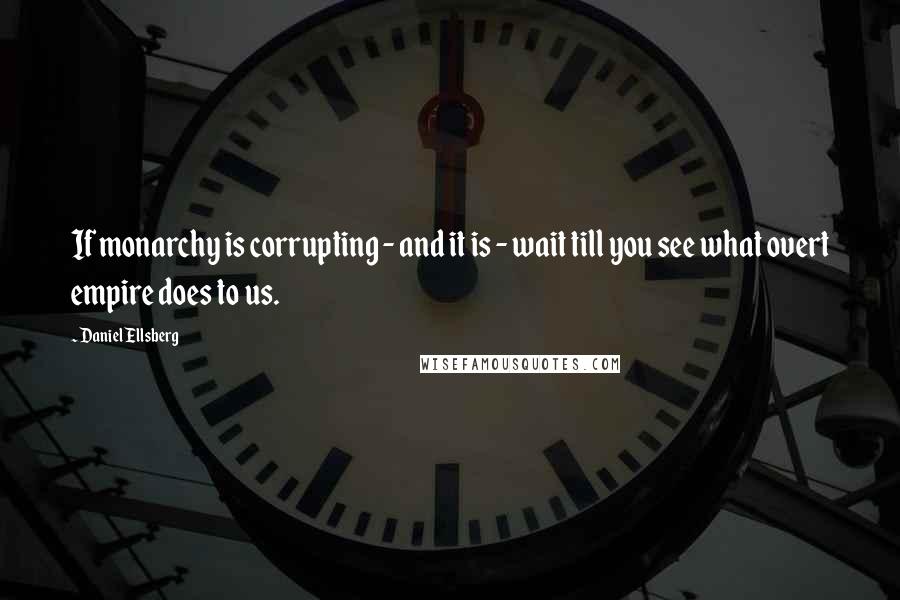 If monarchy is corrupting - and it is - wait till you see what overt empire does to us.

- Daniel Ellsberg

WISEFAMOUSQUOTES.COM